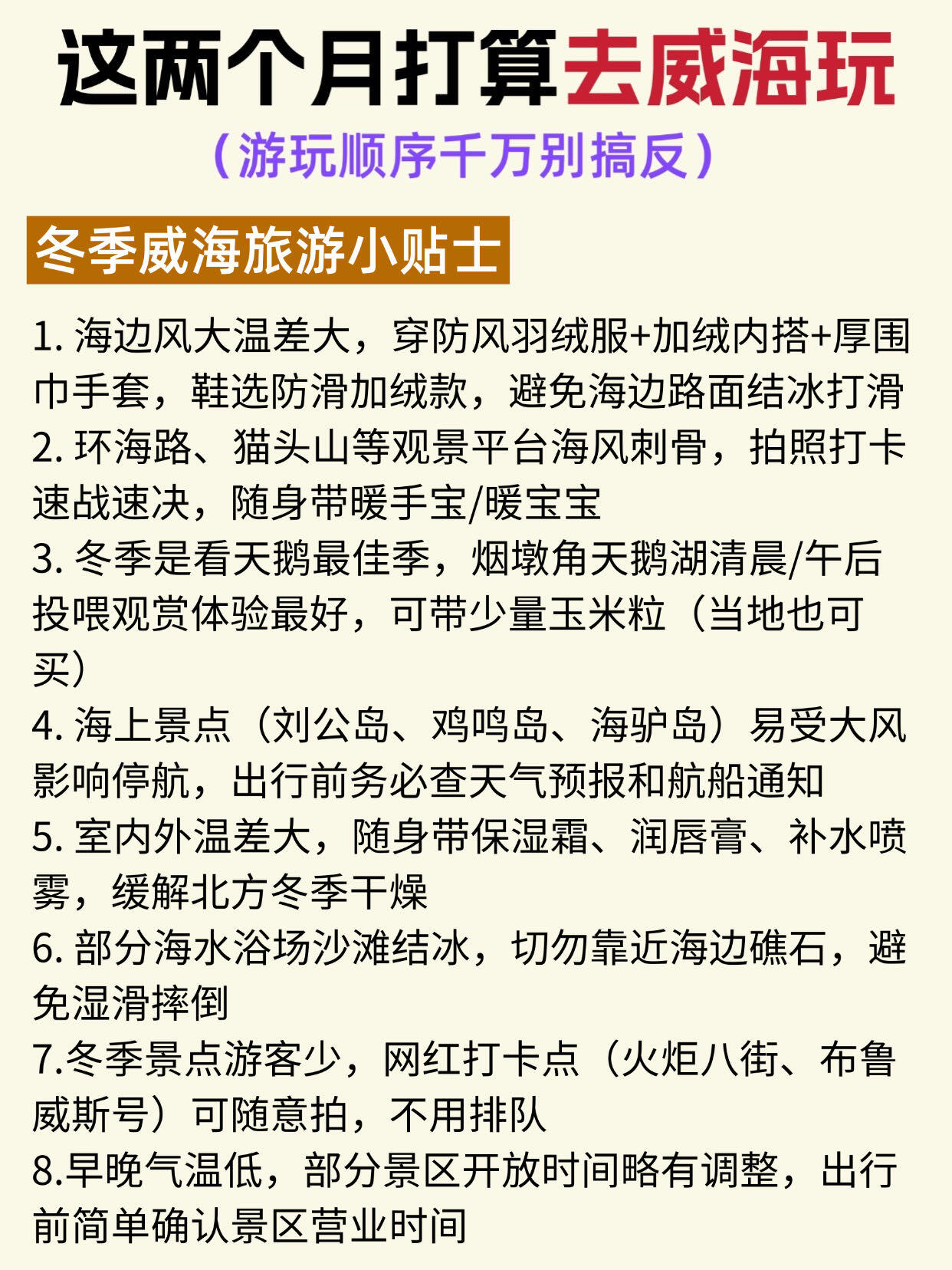 这两个月打算去威海玩
（游玩顺序千万别搞反）

冬季威海旅游小贴士

1. 海边风大温差大，穿防风羽绒服+加绒内搭+厚围巾手套，鞋选防滑加绒款，避免海边路面结冰打滑
2. 环海路、猫头山等观景平台海风刺骨，拍照打卡速战速决，随身带暖手宝/暖宝宝
3. 冬季是看天鹅最佳季，烟墩角天鹅湖清晨/午后投喂观赏体验最好，可带少量玉米粒（当地也可买）
4. 海上景点（刘公岛、鸡鸣岛、海驴岛）易受大风影响停航，出行前务必查天气预报和航船通知
5. 室内外温差大，随身带保湿霜、润唇膏、补水喷雾，缓解北方冬季干燥
6. 部分海水浴场沙滩结冰，切勿靠近海边礁石，避免湿滑摔倒
7.冬季景点游客少，网红打卡点（火炬八街、布鲁威斯号）可随意拍，不用排队
8.早晚气温低，部分景区开放时间略有调整，出行前简单确认景区营业时间